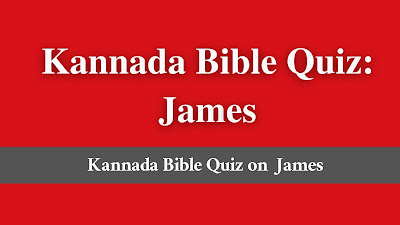 Kannada Bible Quiz: James

Kannada Bible Quiz on James